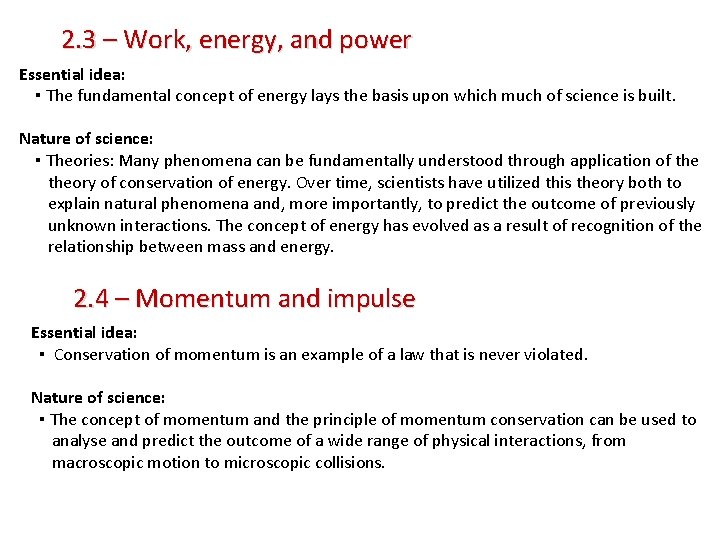 2.3 – Work, energy, and power

Essential idea:

▪ The fundamental concept of energy lays the basis upon which much of science is built.

Nature of science:

▪ Theories: Many phenomena can be fundamentally understood through application of the theory of conservation of energy. Over time, scientists have utilized this theory both to explain natural phenomena and, more importantly, to predict the outcome of previously unknown interactions. The concept of energy has evolved as a result of recognition of the relationship between mass and energy.

2.4 – Momentum and impulse

Essential idea:

▪ Conservation of momentum is an example of a law that is never violated.

Nature of science:

▪ The concept of momentum and the principle of momentum conservation can be used to analyse and predict the outcome of a wide range of physical interactions, from macroscopic motion to microscopic collisions.